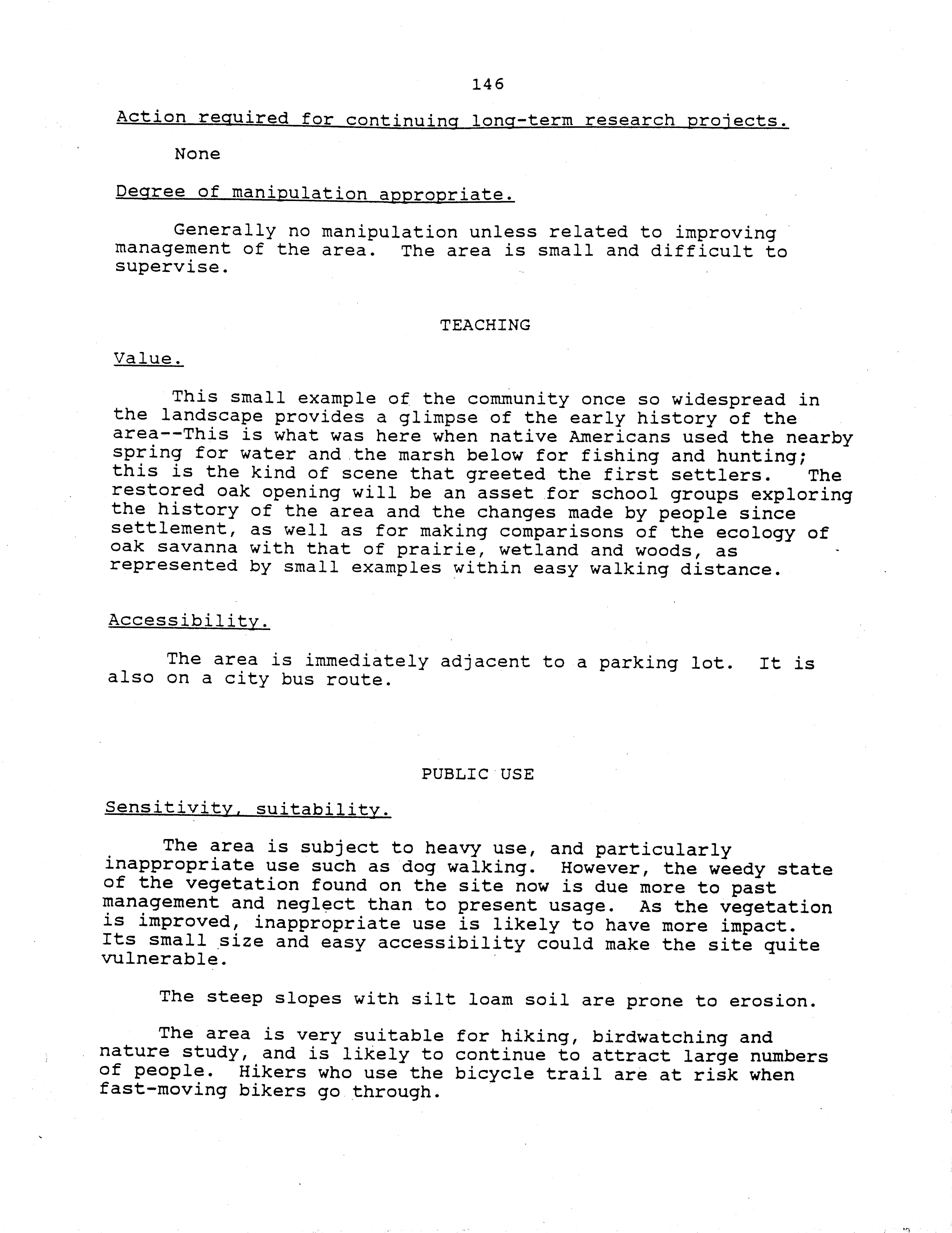 146

Action required for continuing long-term research projects.

None

Degree of manipulation appropriate.

Generally no manipulation unless related to improving management of the area. The area is small and difficult to supervise.

TEACHING

Value.

This small example of the community once so widespread in the landscape provides a glimpse of the early history of the area--This is what was here when native Americans used the nearby spring for water and the marsh below for fishing and hunting; this is the kind of scene that greeted the first settlers. The restored oak opening will be an asset for school groups exploring the history of the area and the changes made by people since settlement, as well as for making comparisons of the ecology of oak savanna with that of prairie, wetland and woods, as represented by small examples within easy walking distance.

Accessibility.

The area is immediately adjacent to a parking lot. It is also on a city bus route.

PUBLIC USE

Sensitivity, suitability.

The area is subject to heavy use, and particularly inappropriate use such as dog walking. However, the weedy state of the vegetation found on the site now is due more to past management and neglect than to present usage. As the vegetation is improved, inappropriate use is likely to have more impact. Its small size and easy accessibility could make the site quite vulnerable.

The steep slopes with silt loam soil are prone to erosion.

The area is very suitable for hiking, birdwatching and nature study, and is likely to continue to attract large numbers of people. Hikers who use the bicycle trail are at risk when fast-moving bikers go through.